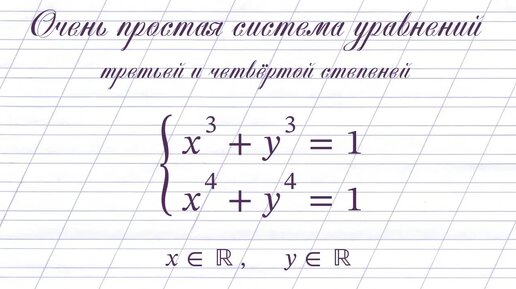 Очень простая система уравнений

третьей и четвёртой степеней

$\begin{cases} x^3 + y^3 = 1 \\ x^4 + y^4 = 1 \end{cases}$

$x \in \mathbb{R}, \quad y \in \mathbb{R}$